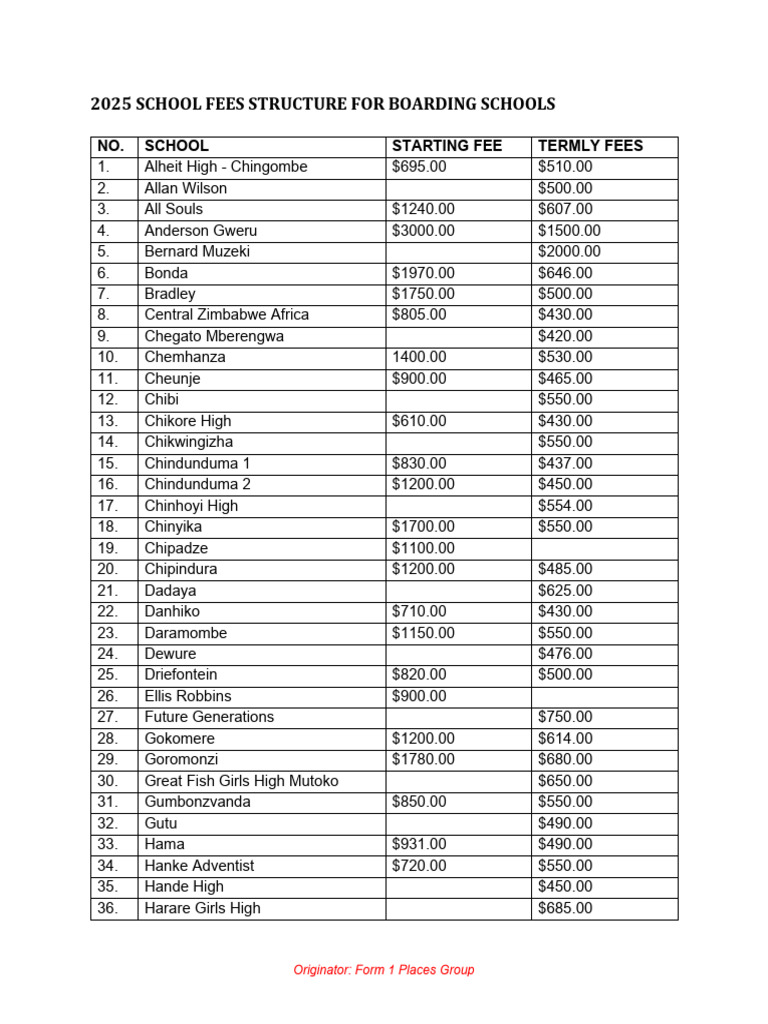 2025 SCHOOL FEES STRUCTURE FOR BOARDING SCHOOLS

| NO. | SCHOOL | STARTING FEE | TERMLY FEES |
|---|---|---|---|
| 1. | Alheit High - Chingombe | \$695.00 | \$510.00 |
| 2. | Allan Wilson | | \$500.00 |
| 3. | All Souls | \$1240.00 | \$607.00 |
| 4. | Anderson Gweru | \$3000.00 | \$1500.00 |
| 5. | Bernard Muzeki | | \$2000.00 |
| 6. | Bonda | \$1970.00 | \$646.00 |
| 7. | Bradley | \$1750.00 | \$500.00 |
| 8. | Central Zimbabwe Africa | \$805.00 | \$430.00 |
| 9. | Chegato Mberengwa | | \$420.00 |
| 10. | Chemhanza | 1400.00 | \$530.00 |
| 11. | Cheunje | \$900.00 | \$465.00 |
| 12. | Chibi | | \$550.00 |
| 13. | Chikore High | \$610.00 | \$430.00 |
| 14. | Chikwingizha | | \$550.00 |
| 15. | Chindunduma 1 | \$830.00 | \$437.00 |
| 16. | Chindunduma 2 | \$1200.00 | \$450.00 |
| 17. | Chinhoyi High | | \$554.00 |
| 18. | Chinyika | \$1700.00 | \$550.00 |
| 19. | Chipadze | \$1100.00 | |
| 20. | Chipindura | \$1200.00 | \$485.00 |
| 21. | Dadaya | | \$625.00 |
| 22. | Danhiko | \$710.00 | \$430.00 |
| 23. | Daramombe | \$1150.00 | \$550.00 |
| 24. | Dewure | | \$476.00 |
| 25. | Driefontein | \$820.00 | \$500.00 |
| 26. | Ellis Robbins | \$900.00 | |
| 27. | Future Generations | | \$750.00 |
| 28. | Gokomere | \$1200.00 | \$614.00 |
| 29. | Goromonzi | \$1780.00 | \$680.00 |
| 30. | Great Fish Girls High Mutoko | | \$650.00 |
| 31. | Gumbonzvanda | \$850.00 | \$550.00 |
| 32. | Gutu | | \$490.00 |
| 33. | Hama | \$931.00 | \$490.00 |
| 34. | Hanke Adventist | \$720.00 | \$550.00 |
| 35. | Hande High | | \$450.00 |
| 36. | Harare Girls High | | \$685.00 |

Originator: Form 1 Places Group